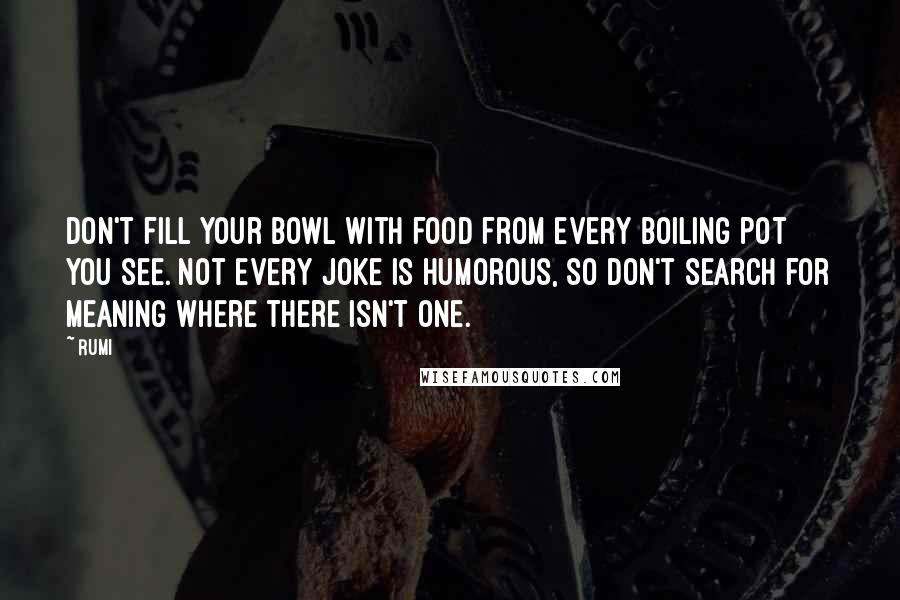 DON'T FILL YOUR BOWL WITH FOOD FROM EVERY BOILING POT YOU SEE. NOT EVERY JOKE IS HUMOROUS, SO DON'T SEARCH FOR MEANING WHERE THERE ISN'T ONE.

~ RUMI

WISEFAMOUSQUOTES.COM